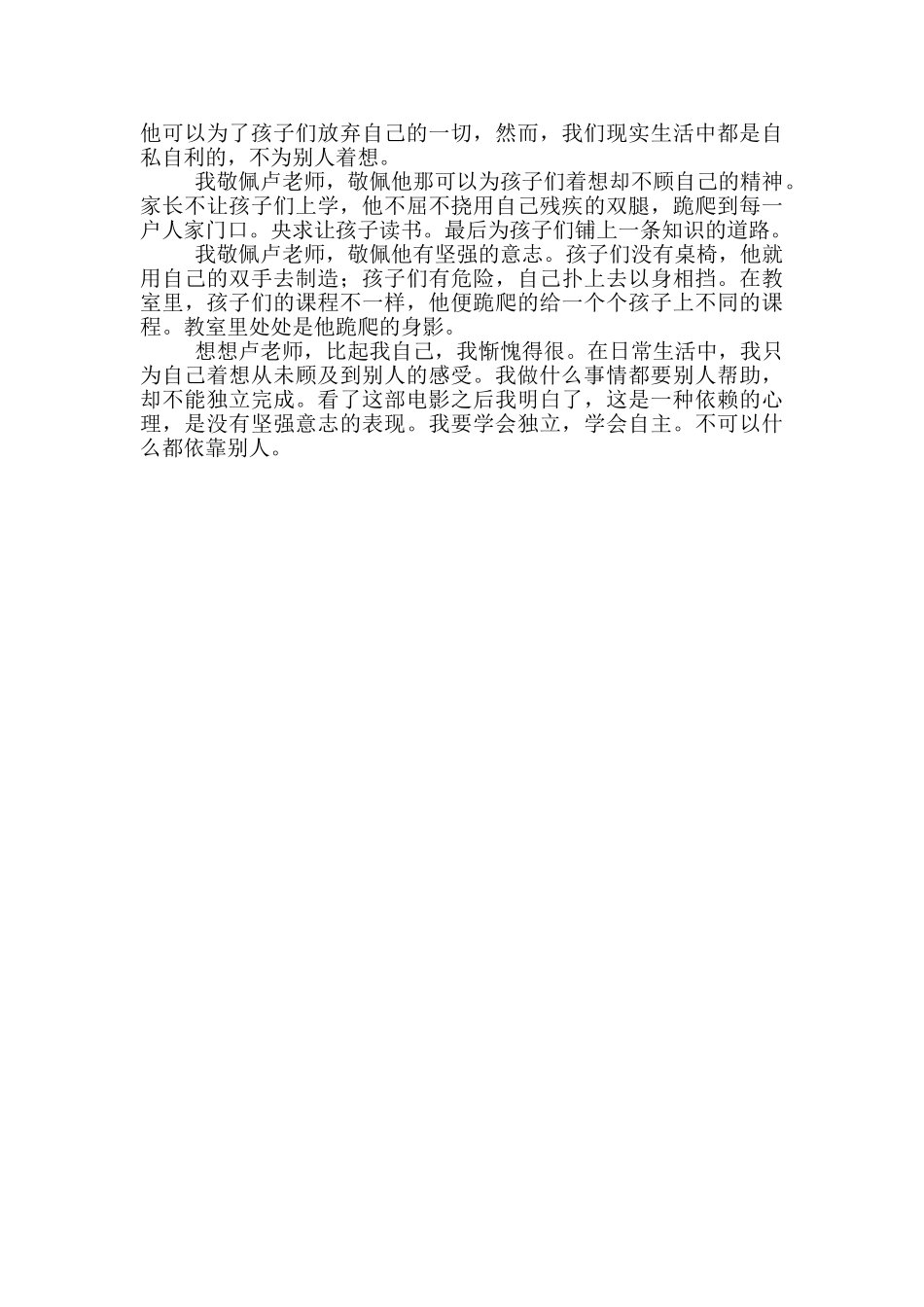 他可以为了孩子们放弃自己的一切，然而，我们现实生活中都是自私自利的，不为别人着想。

我敬佩卢老师，敬佩他那可以为孩子们着想却不顾自己的精神。家长不让孩子们上学，他不屈不挠用自己残疾的双腿，跪爬到每一户人家门口。央求让孩子读书。最后为孩子们铺上一条知识的道路。

我敬佩卢老师，敬佩他有坚强的意志。孩子们没有桌椅，他就用自己的双手去制造；孩子们有危险，自己扑上去以身相挡。在教室里，孩子们的课程不一样，他便跪爬的给一个个孩子上不同的课程。教室里处处是他跪爬的身影。

想想卢老师，比起我自己，我惭愧得很。在日常生活中，我只为自己着想从未顾及到别人的感受。我做什么事情都要别人帮助，却不能独立完成。看了这部电影之后我明白了，这是一种依赖的心理，是没有坚强意志的表现。我要学会独立，学会自主。不可以什么都依靠别人。